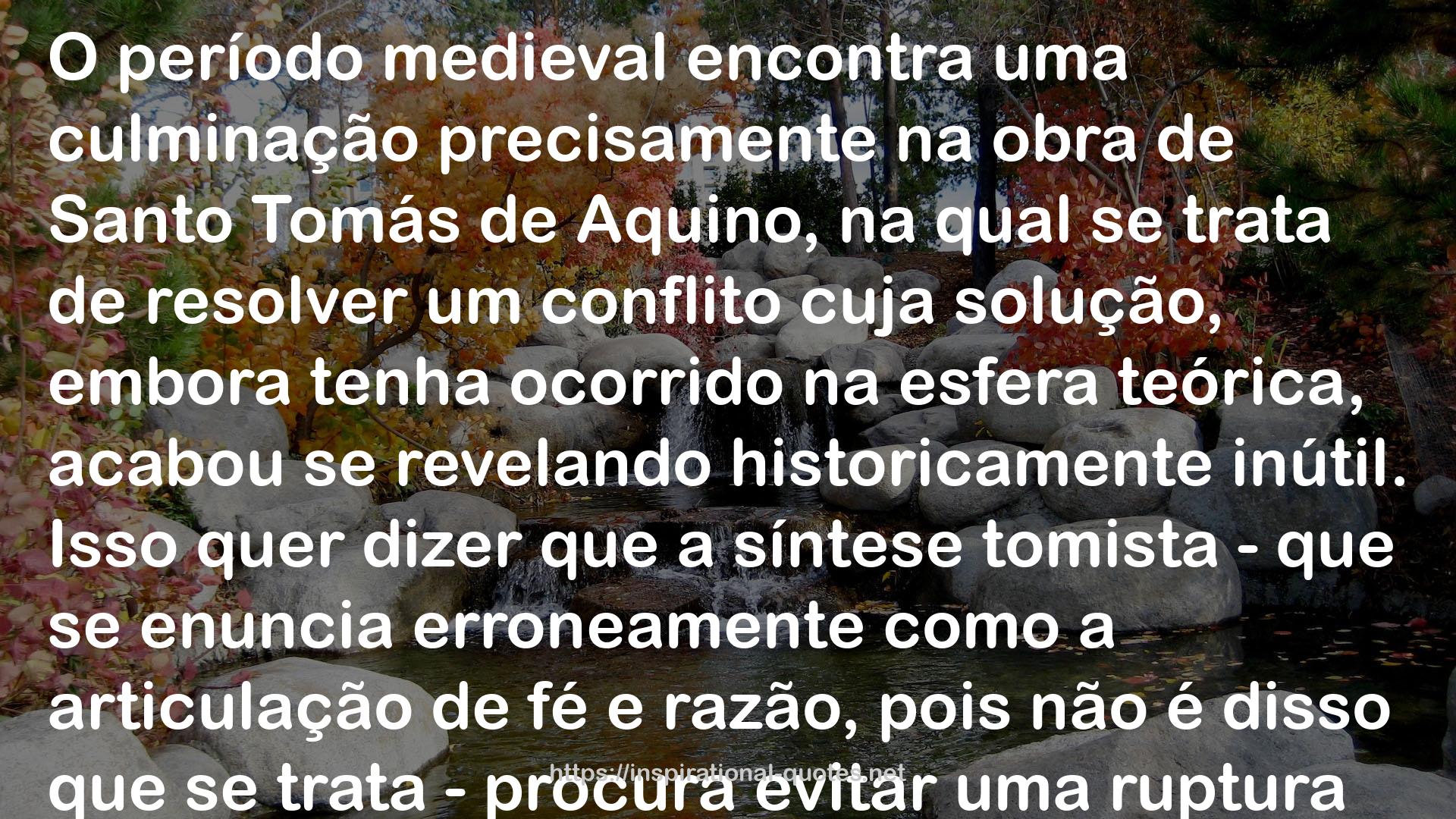 O período medieval encontra uma culminação precisamente na obra de Santo Tomás de Aquino, na qual se trata de resolver um conflito cuja solução, embora tenha ocorrido na esfera teórica, acabou se revelando historicamente inútil. Isso quer dizer que a síntese tomista - que se enuncia erroneamente como a articulação de fé e razão, pois não é disso que se trata - procura evitar uma ruptura

https://inspirational-quotes.net